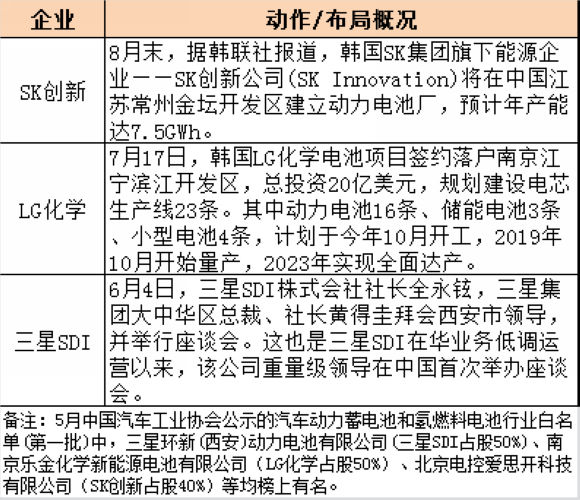 | 企业 | 动作/布局概况 |
|---|---|
| SK创新 | 8月末，据韩联社报道，韩国SK集团旗下能源企业——SK创新公司(SK Innovation)将在中国江苏常州金坛开发区建立动力电池厂，预计年产能达7.5GWh。 |
| LG化学 | 7月17日，韩国LG化学电池项目签约落户南京江宁滨江开发区，总投资20亿美元，规划建设电芯生产线23条。其中动力电池16条、储能电池3条、小型电池4条，计划于今年10月开工，2019年10月开始量产，2023年实现全面达产。 |
| 三星SDI | 6月4日，三星SDI株式会社社长全永铉，三星集团大中华区总裁、社长黄得圭拜会西安市领导，并举行座谈会。这也是三星SDI在华业务低调运营以来，该公司重量级领导在中国首次举办座谈会。 |

备注：5月中国汽车工业协会公示的汽车动力蓄电池和氢燃料电池行业白名单(第一批)中，三星环新(西安)动力电池有限公司(三星SDI占股50%)、南京乐金化学新能源电池有限公司（LG化学占股50%）、北京电控爱思开科技有限公司（SK创新占股40%）等均榜上有名。